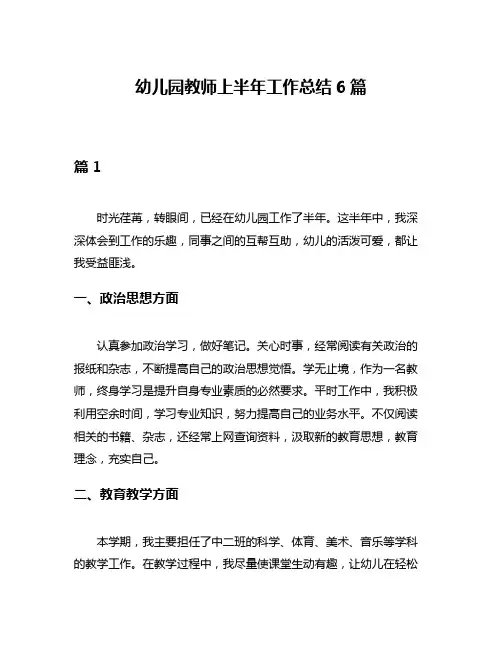 幼儿园教师上半年工作总结 6 篇

篇 1

时光荏苒，转眼间，已经在幼儿园工作了半年。这半年中，我深深体会到工作的乐趣，同事之间的互帮互助，幼儿的活泼可爱，都让我受益匪浅。

一、政治思想方面

认真参加政治学习，做好笔记。关心时事，经常阅读有关政治的报纸和杂志，不断提高自己的政治思想觉悟。学无止境，作为一名教师，终身学习是提升自身专业素质的必然要求。平时工作中，我积极利用空余时间，学习专业知识，努力提高自己的业务水平。不仅阅读相关的书籍、杂志，还经常上网查询资料，汲取新的教育思想，教育理念，充实自己。

二、教育教学方面

本学期，我主要担任了中二班的科学、体育、美术、音乐等学科的教学工作。在教学过程中，我尽量使课堂生动有趣，让幼儿在轻松